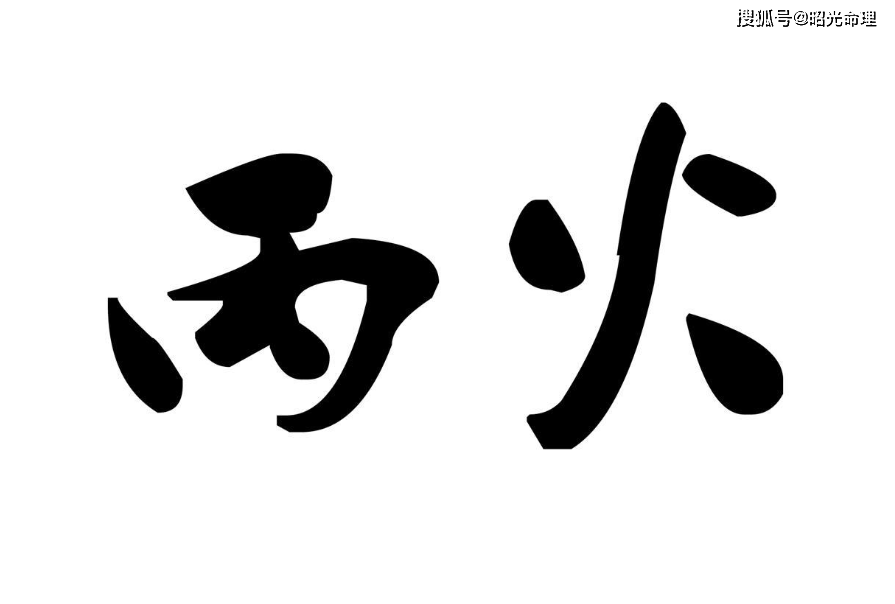 搜狐号@昭光命理

丙火